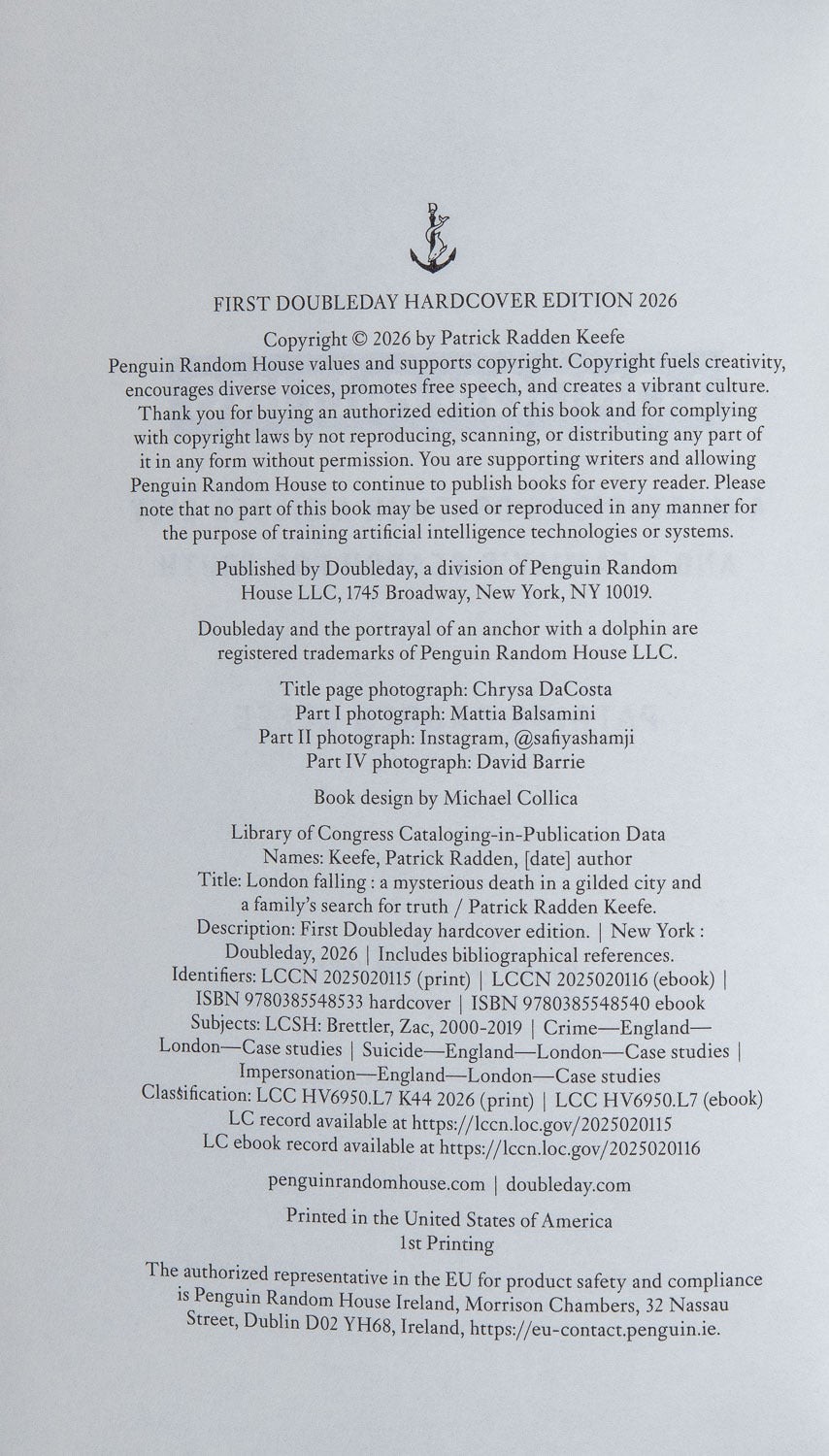 FIRST DOUBLEDAY HARDCOVER EDITION 2026

Copyright © 2026 by Patrick Radden Keefe

Penguin Random House values and supports copyright. Copyright fuels creativity, encourages diverse voices, promotes free speech, and creates a vibrant culture. Thank you for buying an authorized edition of this book and for complying with copyright laws by not reproducing, scanning, or distributing any part of it in any form without permission. You are supporting writers and allowing Penguin Random House to continue to publish books for every reader. Please note that no part of this book may be used or reproduced in any manner for the purpose of training artificial intelligence technologies or systems.

Published by Doubleday, a division of Penguin Random House LLC, 1745 Broadway, New York, NY 10019.

Doubleday and the portrayal of an anchor with a dolphin are registered trademarks of Penguin Random House LLC.

Title page photograph: Chrysa DaCosta
Part I photograph: Mattia Balsamini
Part II photograph: Instagram, @safiyashamji
Part IV photograph: David Barrie

Book design by Michael Collica

Library of Congress Cataloging-in-Publication Data
Names: Keefe, Patrick Radden, [date] author
Title: London falling : a mysterious death in a gilded city and a family's search for truth / Patrick Radden Keefe.
Description: First Doubleday hardcover edition. | New York : Doubleday, 2026 | Includes bibliographical references.
Identifiers: LCCN 2025020115 (print) | LCCN 2025020116 (ebook) | ISBN 9780385548533 hardcover | ISBN 9780385548540 ebook
Subjects: LCSH: Brettler, Zac, 2000-2019 | Crime—England—London—Case studies | Suicide—England—London—Case studies | Impersonation—England—London—Case studies
Classification: LCC HV6950.L7 K44 2026 (print) | LCC HV6950.L7 (ebook)
LC record available at https://lccn.loc.gov/2025020115
LC ebook record available at https://lccn.loc.gov/2025020116

penguinrandomhouse.com | doubleday.com

Printed in the United States of America
1st Printing

The authorized representative in the EU for product safety and compliance is Penguin Random House Ireland, Morrison Chambers, 32 Nassau Street, Dublin D02 YH68, Ireland, https://eu-contact.penguin.ie.